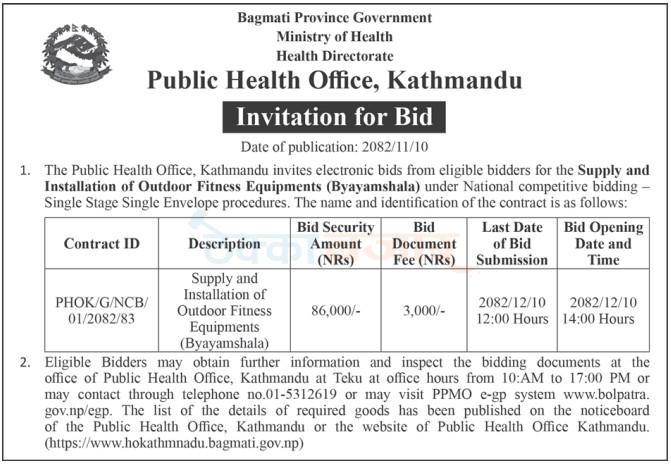 Bagmati Province Government
Ministry of Health
Health Directorate
Public Health Office, Kathmandu

Invitation for Bid

Date of publication: 2082/11/10

1. The Public Health Office, Kathmandu invites electronic bids from eligible bidders for the Supply and Installation of Outdoor Fitness Equipments (Byayamshala) under National competitive bidding – Single Stage Single Envelope procedures. The name and identification of the contract is as follows:

| Contract ID | Description | Bid Security Amount (NRs) | Bid Document Fee (NRs) | Last Date of Bid Submission | Bid Opening Date and Time |
|---|---|---|---|---|---|
| PHOK/G/NCB/ 01/2082/83 | Supply and Installation of Outdoor Fitness Equipments (Byayamshala) | 86,000/- | 3,000/- | 2082/12/10 12:00 Hours | 2082/12/10 14:00 Hours |

2. Eligible Bidders may obtain further information and inspect the bidding documents at the office of Public Health Office, Kathmandu at Teku at office hours from 10:AM to 17:00 PM or may contact through telephone no.01-5312619 or may visit PPMO e-gp system www.bolpatra.gov.np/egp. The list of the details of required goods has been published on the noticeboard of the Public Health Office, Kathmandu or the website of Public Health Office Kathmandu. (https://www.hokathmnadu.bagmati.gov.np)